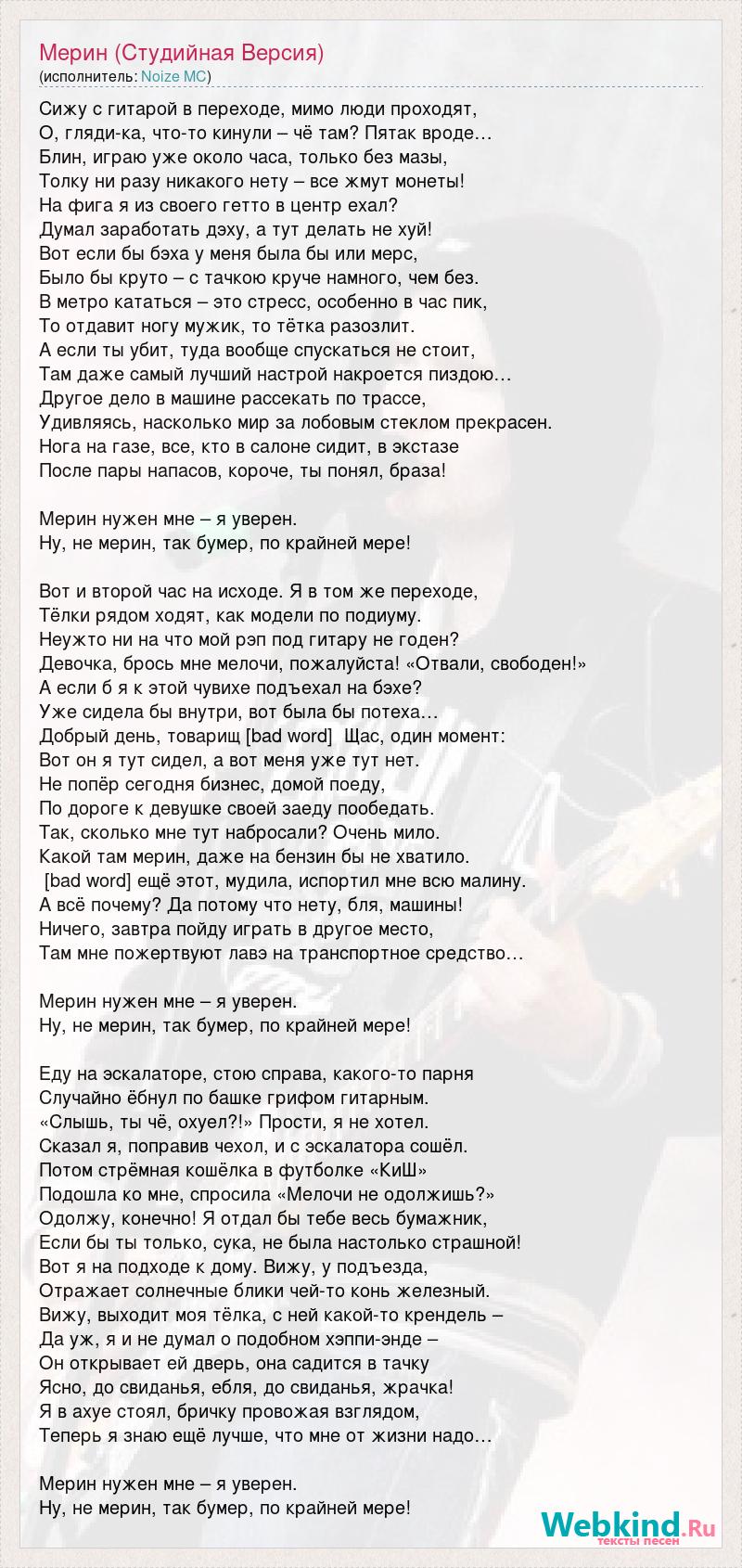 Мерин (Студийная Версия)
(исполнитель: Noize MC)

Сижу с гитарой в переходе, мимо люди проходят,
О, гляди-ка, что-то кинули – чё там? Пятак вроде…
Блин, играю уже около часа, только без мазы,
Толку ни разу никакого нету – все жмут монеты!
На фига я из своего гетто в центр ехал?
Думал заработать дэху, а тут делать не хуй!
Вот если бы бэха у меня была бы или мерс,
Было бы круто – с тачкою круче намного, чем без.
В метро кататься – это стресс, особенно в час пик,
То отдавит ногу мужик, то тётка разозлит.
А если ты убит, туда вообще спускаться не стоит,
Там даже самый лучший настрой накроется пиздою…
Другое дело в машине рассекать по трассе,
Удивляясь, насколько мир за лобовым стеклом прекрасен.
Нога на газе, все, кто в салоне сидит, в экстазе
После пары напасов, короче, ты понял, браза!

Мерин нужен мне – я уверен.
Ну, не мерин, так бумер, по крайней мере!

Вот и второй час на исходе. Я в том же переходе,
Тёлки рядом ходят, как модели по подиуму.
Неужто ни на что мой рэп под гитару не годен?
Девочка, брось мне мелочи, пожалуйста! «Отвали, свободен!»
А если б я к этой чувихе подъехал на бэхе?
Уже сидела бы внутри, вот была бы потеха…
Добрый день, товарищ [bad word] Щас, один момент:
Вот он я тут сидел, а вот меня уже тут нет.
Не попёр сегодня бизнес, домой поеду,
По дороге к девушке своей заеду пообедать.
Так, сколько мне тут набросали? Очень мило.
Какой там мерин, даже на бензин бы не хватило.
[bad word] ещё этот, мудила, испортил мне всю малину.
А всё почему? Да потому что нету, бля, машины!
Ничего, завтра пойду играть в другое место,
Там мне пожертвуют лавэ на транспортное средство…

Мерин нужен мне – я уверен.
Ну, не мерин, так бумер, по крайней мере!

Еду на эскалаторе, стою справа, какого-то парня
Случайно ёбнул по башке грифом гитарным.
«Слышь, ты чё, охуел?!» Прости, я не хотел.
Сказал я, поправив чехол, и с эскалатора сошёл.
Потом стрёмная кошёлка в футболке «КиШ»
Подошла ко мне, спросила «Мелочи не одолжишь?»
Одолжу, конечно! Я отдал бы тебе весь бумажник,
Если бы ты только, сука, не была настолько страшной!
Вот я на подходе к дому. Вижу, у подъезда,
Отражает солнечные блики чей-то конь железный.
Вижу, выходит моя тёлка, с ней какой-то крендель –
Да уж, я и не думал о подобном хэппи-энде –
Он открывает ей дверь, она садится в тачку
Ясно, до свиданья, ебля, до свиданья, жрачка!
Я в ахуе стоял, бричку провожая взглядом,
Теперь я знаю ещё лучше, что мне от жизни надо…

Мерин нужен мне – я уверен.
Ну, не мерин, так бумер, по крайней мере!

Webkind.Ru
тексты песен